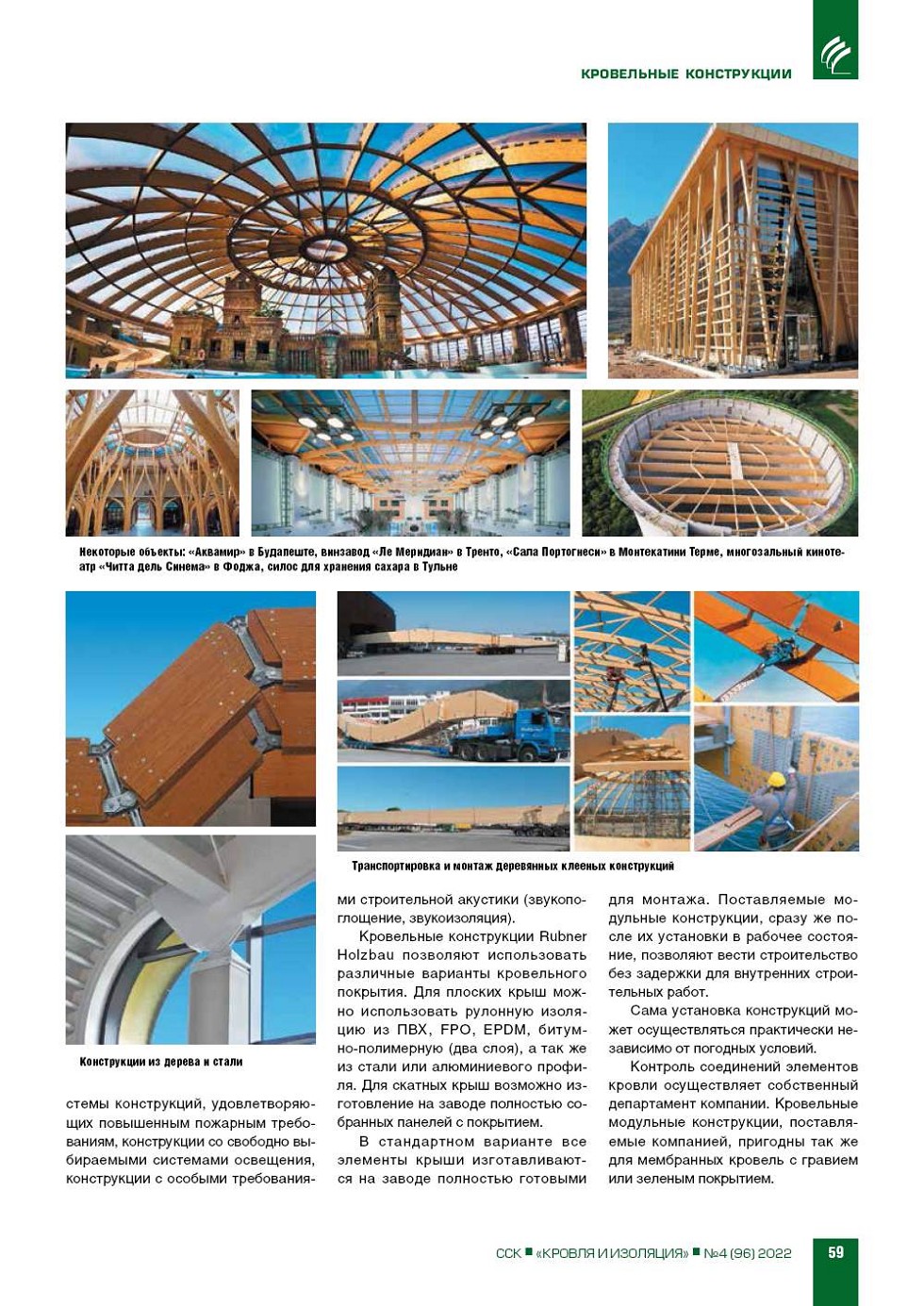 КРОВЕЛЬНЫЕ КОНСТРУКЦИИ

Некоторые объекты: «Аквамир» в Будапеште, винзавод «Ле Меридиан» в Тренто, «Сала Портогнеси» в Монтекатини Терме, многозальный кинотеатр «Читта дель Синема» в Фоджа, силос для хранения сахара в Тульне

Транспортировка и монтаж деревянных клееных конструкций

Конструкции из дерева и стали

стемы конструкций, удовлетворяющих повышенным пожарным требованиям, конструкции со свободно выбираемыми системами освещения, конструкции с особыми требованиями строительной акустики (звукопоглощение, звукоизоляция).

Кровельные конструкции Rubner Holzbau позволяют использовать различные варианты кровельного покрытия. Для плоских крыш можно использовать рулонную изоляцию из ПВХ, FPO, EPDM, битумно-полимерную (два слоя), а так же из стали или алюминиевого профиля. Для скатных крыш возможно изготовление на заводе полностью собранных панелей с покрытием.

В стандартном варианте все элементы крыши изготавливаются на заводе полностью готовыми для монтажа. Поставляемые модульные конструкции, сразу же после их установки в рабочее состояние, позволяют вести строительство без задержки для внутренних строительных работ.

Сама установка конструкций может осуществляться практически независимо от погодных условий.

Контроль соединений элементов кровли осуществляет собственный департамент компании. Кровельные модульные конструкции, поставляемые компанией, пригодны так же для мембранных кровель с гравием или зеленым покрытием.

ССК ■ «КРОВЛЯ И ИЗОЛЯЦИЯ» ■ №4 (96) 2022 59